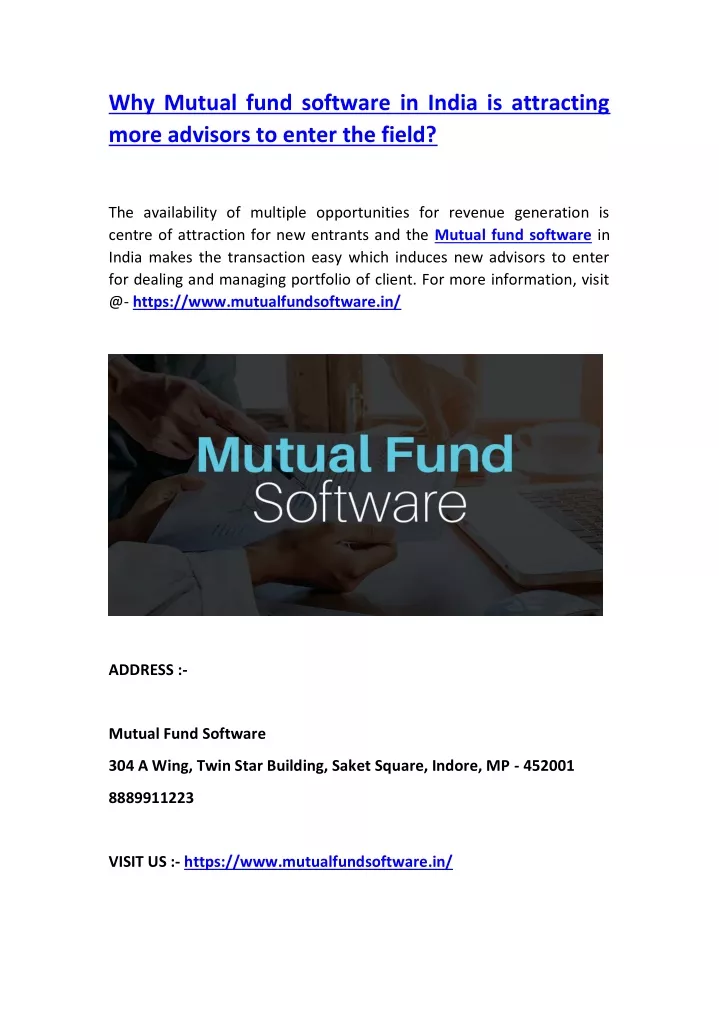 Why Mutual fund software in India is attracting more advisors to enter the field?

The availability of multiple opportunities for revenue generation is centre of attraction for new entrants and the Mutual fund software in India makes the transaction easy which induces new advisors to enter for dealing and managing portfolio of client. For more information, visit @- https://www.mutualfundsoftware.in/

Mutual Fund Software

ADDRESS :-

Mutual Fund Software

304 A Wing, Twin Star Building, Saket Square, Indore, MP - 452001

8889911223

VISIT US :- https://www.mutualfundsoftware.in/